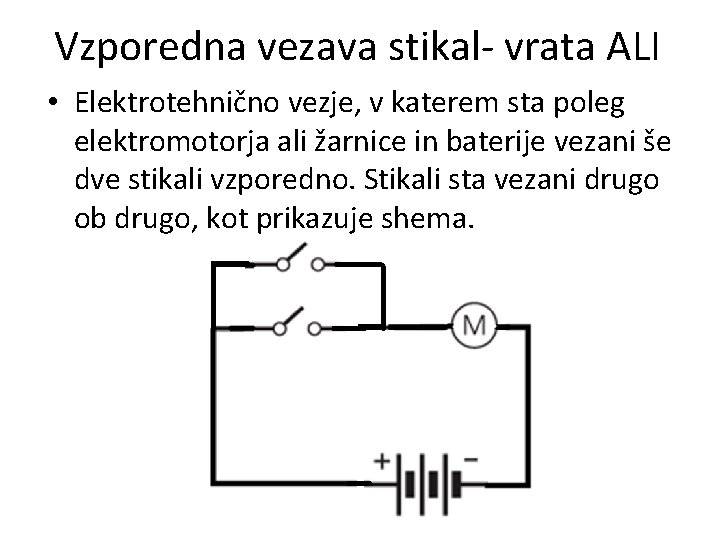 Vzporedna vezava stikal- vrata ALI

• Elektrotehnično vezje, v katerem sta poleg elektromotorja ali žarnice in baterije vezani še dve stikali vzporedno. Stikali sta vezani drugo ob drugo, kot prikazuje shema.

M

+

−